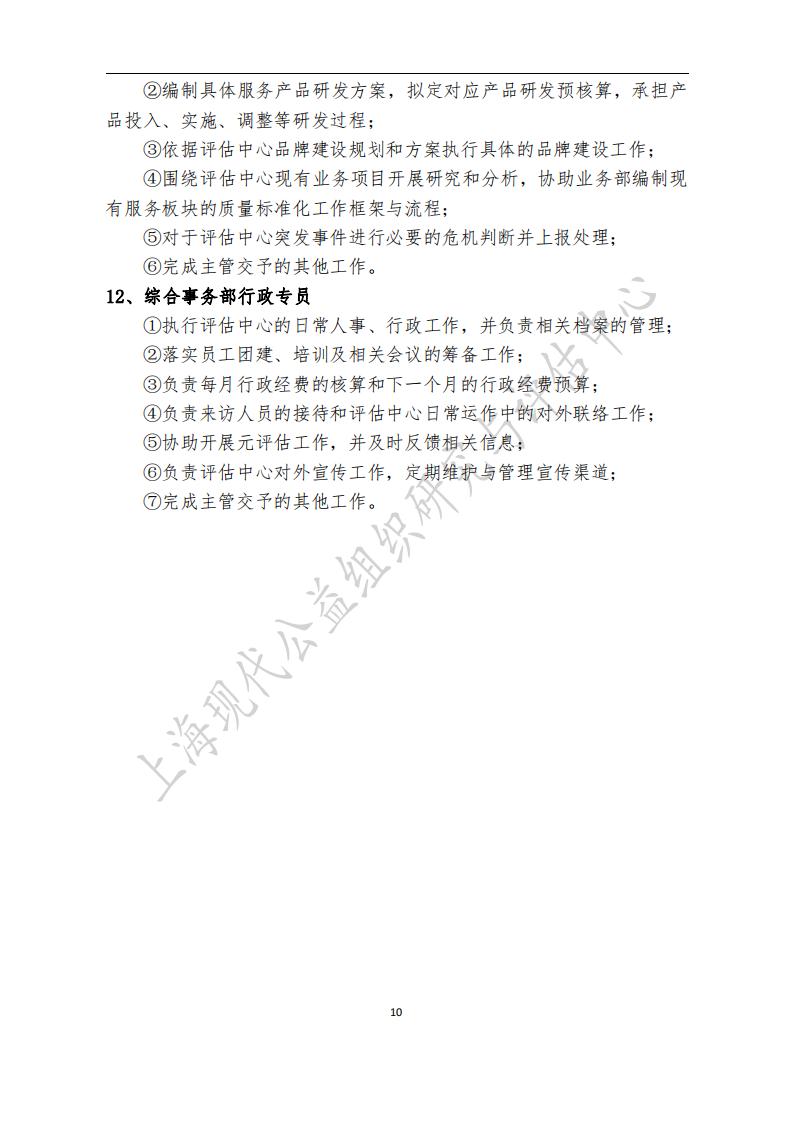 ②编制具体服务产品研发方案，拟定对应产品研发预核算，承担产品投入、实施、调整等研发过程；

③依据评估中心品牌建设规划和方案执行具体的品牌建设工作；

④围绕评估中心现有业务项目开展研究和分析，协助业务部编制现有服务板块的质量标准化工作框架与流程；

⑤对于评估中心突发事件进行必要的危机判断并上报处理；

⑥完成主管交予的其他工作。

12、综合事务部行政专员

①执行评估中心的日常人事、行政工作，并负责相关档案的管理；

②落实员工团建、培训及相关会议的筹备工作；

③负责每月行政经费的核算和下一个月的行政经费预算；

④负责来访人员的接待和评估中心日常运作中的对外联络工作；

⑤协助开展元评估工作，并及时反馈相关信息；

⑥负责评估中心对外宣传工作，定期维护与管理宣传渠道；

⑦完成主管交予的其他工作。

上海现代公益组织研究与评估中心

10